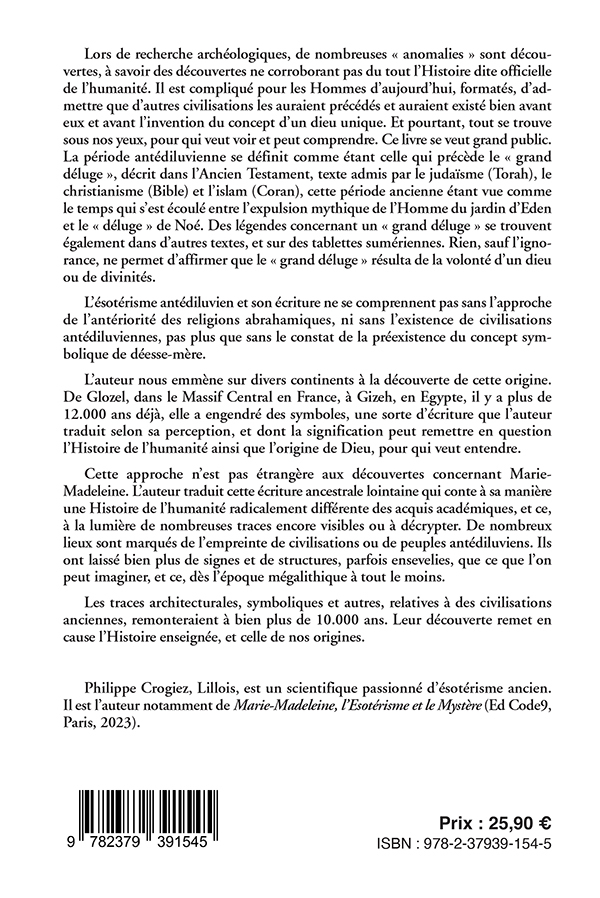 Lors de recherche archéologiques, de nombreuses « anomalies » sont découvertes, à savoir des découvertes ne corroborant pas du tout l'Histoire dite officielle de l'humanité. Il est compliqué pour les Hommes d'aujourd'hui, formatés, d'admettre que d'autres civilisations les auraient précédés et auraient existé bien avant eux et avant l'invention du concept d'un dieu unique. Et pourtant, tout se trouve sous nos yeux, pour qui veut voir et peut comprendre. Ce livre se veut grand public. La période antédiluvienne se définit comme étant celle qui précède le « grand déluge », décrit dans l'Ancien Testament, texte admis par le judaïsme (Torah), le christianisme (Bible) et l'islam (Coran), cette période ancienne étant vue comme le temps qui s'est écoulé entre l'expulsion mythique de l'Homme du jardin d'Eden et le « déluge » de Noé. Des légendes concernant un « grand déluge » se trouvent également dans d'autres textes, et sur des tablettes sumériennes. Rien, sauf l'ignorance, ne permet d'affirmer que le « grand déluge » résulta de la volonté d'un dieu ou de divinités.

L'ésotérisme antédiluvien et son écriture ne se comprennent pas sans l'approche de l'antériorité des religions abrahamiques, ni sans l'existence de civilisations antédiluviennes, pas plus que sans le constat de la préexistence du concept symbolique de déesse-mère.

L'auteur nous emmène sur divers continents à la découverte de cette origine. De Glozel, dans le Massif Central en France, à Gizeh, en Egypte, il y a plus de 12.000 ans déjà, elle a engendré des symboles, une sorte d'écriture que l'auteur traduit selon sa perception, et dont la signification peut remettre en question l'Histoire de l'humanité ainsi que l'origine de Dieu, pour qui veut entendre.

Cette approche n'est pas étrangère aux découvertes concernant Marie-Madeleine. L'auteur traduit cette écriture ancestrale lointaine qui conte à sa manière une Histoire de l'humanité radicalement différente des acquis académiques, et ce, à la lumière de nombreuses traces encore visibles ou à décrypter. De nombreux lieux sont marqués de l'empreinte de civilisations ou de peuples antédiluviens. Ils ont laissé bien plus de signes et de structures, parfois ensevelies, que ce que l'on peut imaginer, et ce, dès l'époque mégalithique à tout le moins.

Les traces architecturales, symboliques et autres, relatives à des civilisations anciennes, remonteraient à bien plus de 10.000 ans. Leur découverte remet en cause l'Histoire enseignée, et celle de nos origines.

Philippe Crogiez, Lillois, est un scientifique passionné d'ésotérisme ancien. Il est l'auteur notamment de Marie-Madeleine, l'Esotérisme et le Mystère (Ed Code9, Paris, 2023).

9 782379 391545

Prix : 25,90 €
ISBN : 978-2-37939-154-5